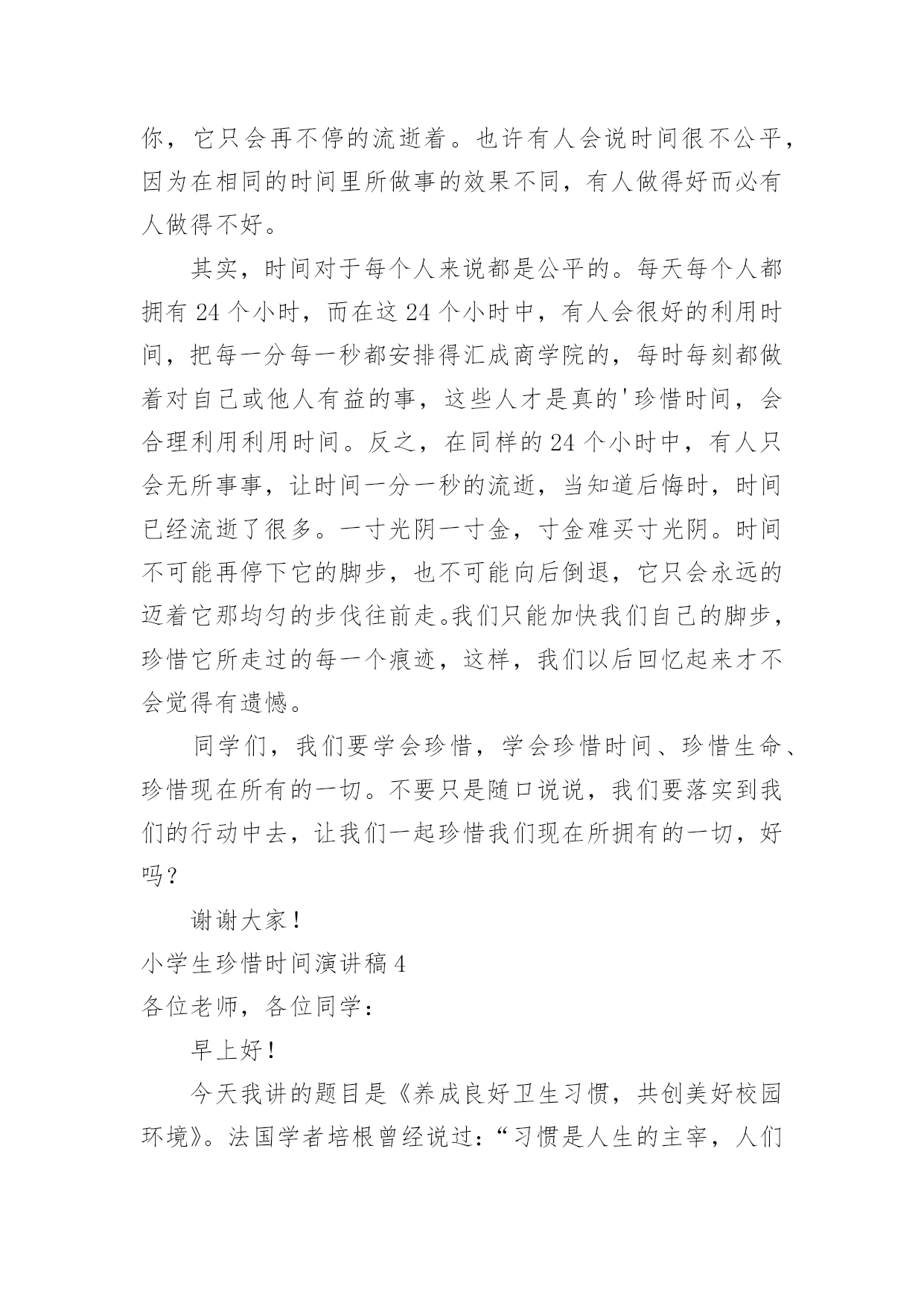 你，它只会再不停的流逝着。也许有人会说时间很不公平，因为在相同的时间里所做事的效果不同，有人做得好而必有人做得不好。

其实，时间对于每个人来说都是公平的。每天每个人都拥有 24 个小时，而在这 24 个小时中，有人会很好的利用时间，把每一分每一秒都安排得汇成商学院的，每时每刻都做着对自己或他人有益的事，这些人才是真的'珍惜时间，会合理利用利用时间。反之，在同样的 24 个小时中，有人只会无所事事，让时间一分一秒的流逝，当知道后悔时，时间已经流逝了很多。一寸光阴一寸金，寸金难买寸光阴。时间不可能再停下它的脚步，也不可能向后倒退，它只会永远的迈着它那均匀的步伐往前走。我们只能加快我们自己的脚步，珍惜它所走过的每一个痕迹，这样，我们以后回忆起来才不会觉得有遗憾。

同学们，我们要学会珍惜，学会珍惜时间、珍惜生命、珍惜现在所有的一切。不要只是随口说说，我们要落实到我们的行动中去，让我们一起珍惜我们现在所拥有的一切，好吗？

谢谢大家！

小学生珍惜时间演讲稿 4

各位老师，各位同学：

早上好！

今天我讲的题目是《养成良好卫生习惯，共创美好校园环境》。法国学者培根曾经说过：“习惯是人生的主宰，人们